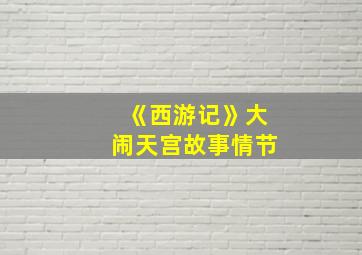 《西游记》大闹天宫故事情节